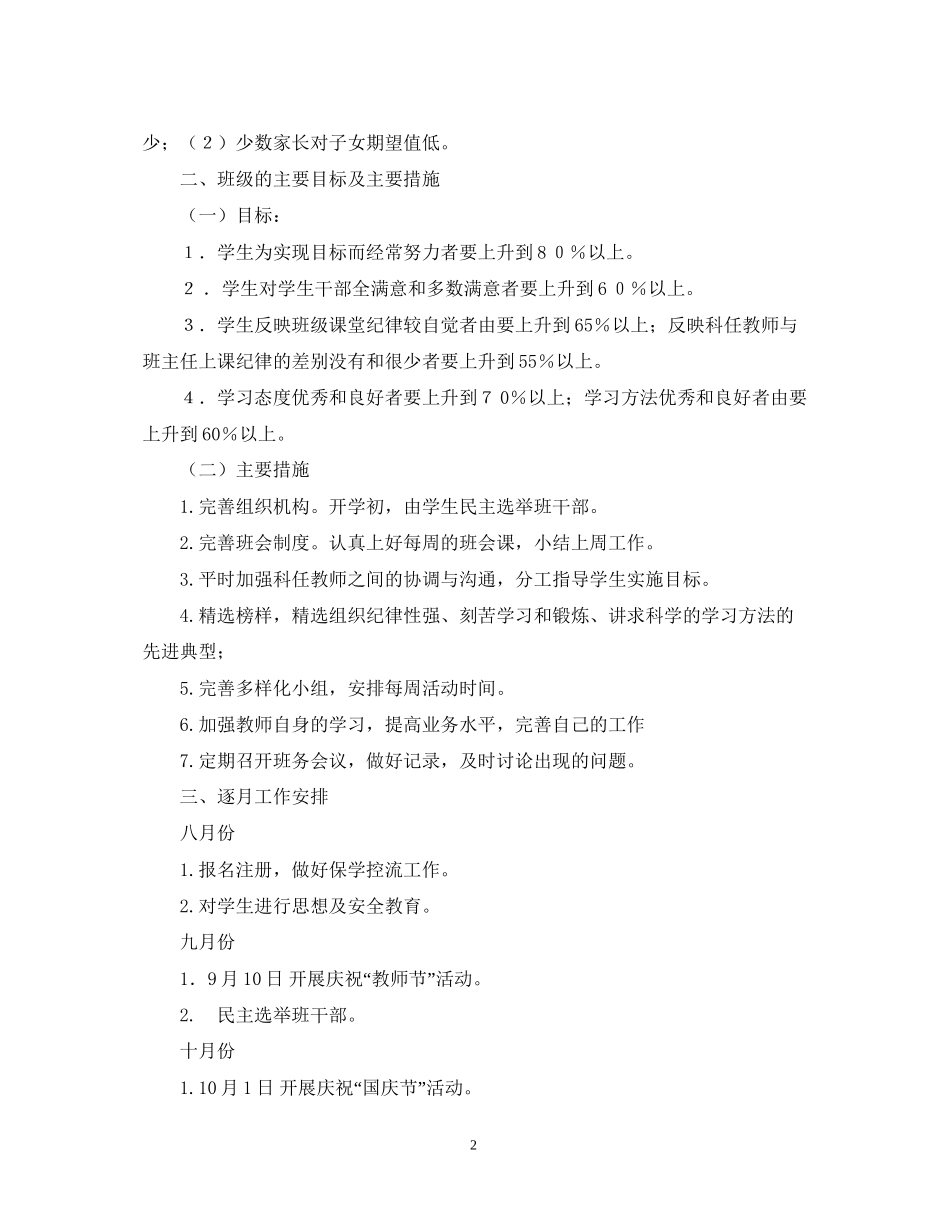 少；（２）少数家长对子女期望值低。

二、班级的主要目标及主要措施

（一）目标：

１．学生为实现目标而经常努力者要上升到８０％以上。

２．学生对学生干部全满意和多数满意者要上升到６０％以上。

３．学生反映班级课堂纪律较自觉者由要上升到65%以上；反映科任教师与班主任上课纪律的差别没有和很少者要上升到55%以上。

４．学习态度优秀和良好者要上升到７0%以上；学习方法优秀和良好者由要上升到60%以上。

（二）主要措施

1.完善组织机构。开学初，由学生民主选举班干部。

2.完善班会制度。认真上好每周的班会课，小结上周工作。

3.平时加强科任教师之间的协调与沟通，分工指导学生实施目标。

4.精选榜样，精选组织纪律性强、刻苦学习和锻炼、讲求科学的学习方法的先进典型；

5.完善多样化小组，安排每周活动时间。

6.加强教师自身的学习，提高业务水平，完善自己的工作

7.定期召开班务会议，做好记录，及时讨论出现的问题。

三、逐月工作安排

八月份

1.报名注册，做好保学控流工作。

2.对学生进行思想及安全教育。

九月份

1．9月10日 开展庆祝“教师节”活动。

2.　民主选举班干部。

十月份

1.10月1日 开展庆祝“国庆节”活动。

2